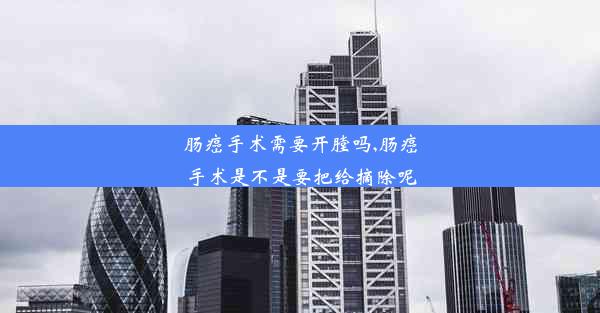 肠癌手术需要开膛吗,肠癌手术是不是要把给摘除呢